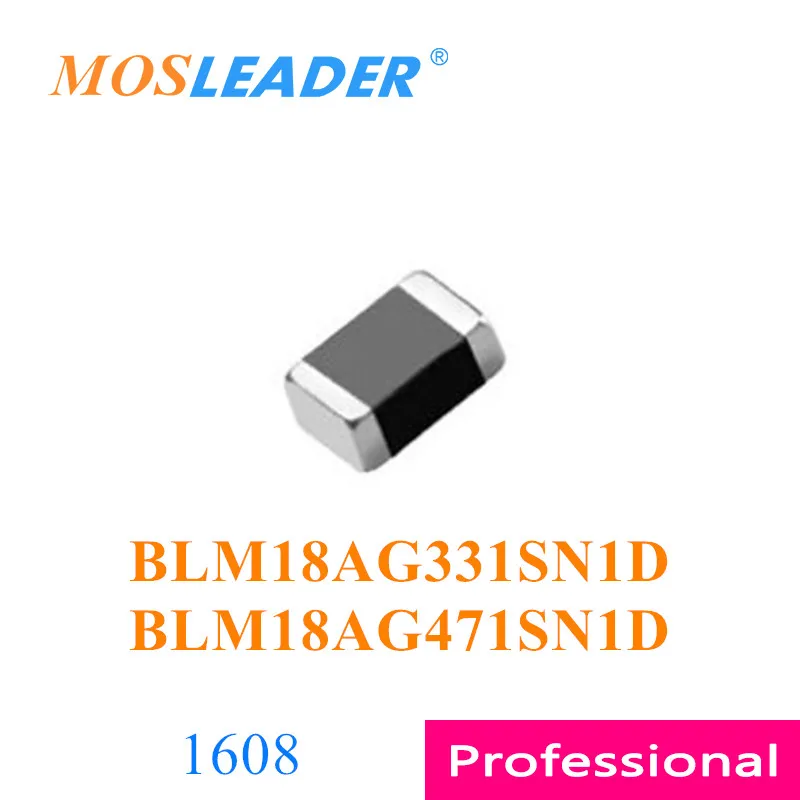 MOSLEADER®

BLM18AG331SN1D
BLM18AG471SN1D

1608

Professional